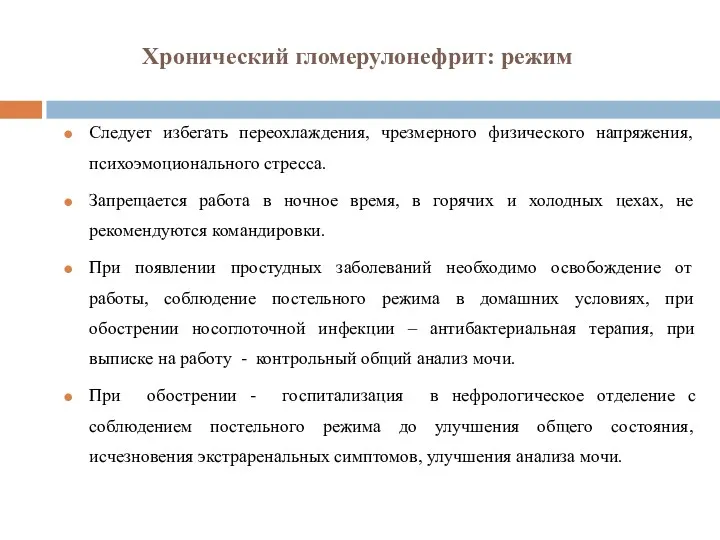 Хронический гломерулонефрит: режим

Следует избегать переохлаждения, чрезмерного физического напряжения, психоэмоционального стресса.

Запрещается работа в ночное время, в горячих и холодных цехах, не рекомендуются командировки.

При появлении простудных заболеваний необходимо освобождение от работы, соблюдение постельного режима в домашних условиях, при обострении носоглоточной инфекции – антибактериальная терапия, при выписке на работу - контрольный общий анализ мочи.

При обострении - госпитализация в нефрологическое отделение с соблюдением постельного режима до улучшения общего состояния, исчезновения экстраренальных симптомов, улучшения анализа мочи.